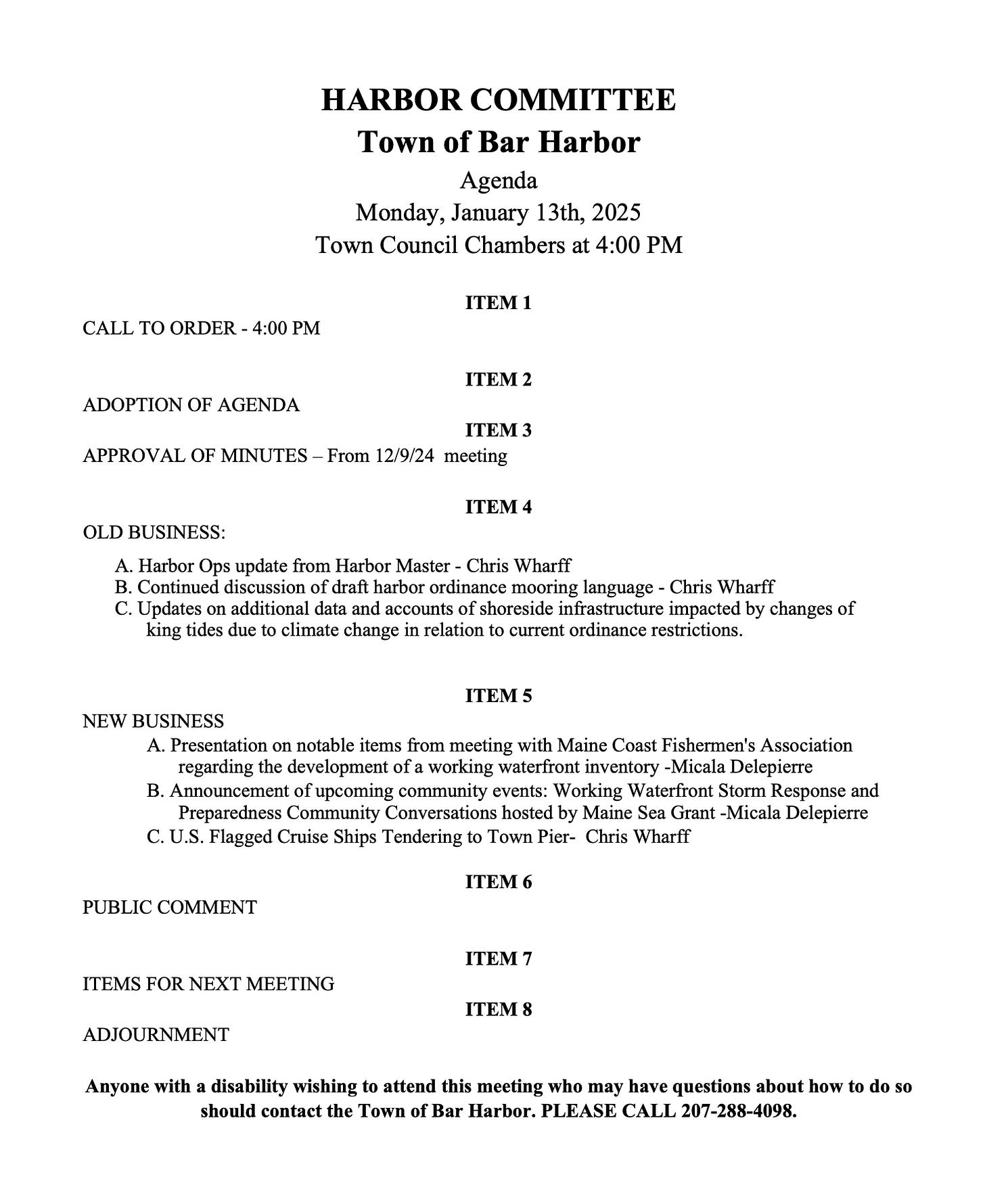 HARBOR COMMITTEE
Town of Bar Harbor
Agenda
Monday, January 13th, 2025
Town Council Chambers at 4:00 PM

ITEM 1
CALL TO ORDER - 4:00 PM

ITEM 2
ADOPTION OF AGENDA

ITEM 3
APPROVAL OF MINUTES – From 12/9/24 meeting

ITEM 4
OLD BUSINESS:

A. Harbor Ops update from Harbor Master - Chris Wharff
B. Continued discussion of draft harbor ordinance mooring language - Chris Wharff
C. Updates on additional data and accounts of shoreside infrastructure impacted by changes of king tides due to climate change in relation to current ordinance restrictions.

ITEM 5
NEW BUSINESS
A. Presentation on notable items from meeting with Maine Coast Fishermen's Association regarding the development of a working waterfront inventory -Micala Delepierre
B. Announcement of upcoming community events: Working Waterfront Storm Response and Preparedness Community Conversations hosted by Maine Sea Grant -Micala Delepierre
C. U.S. Flagged Cruise Ships Tendering to Town Pier- Chris Wharff

ITEM 6
PUBLIC COMMENT

ITEM 7
ITEMS FOR NEXT MEETING

ITEM 8
ADJOURNMENT

Anyone with a disability wishing to attend this meeting who may have questions about how to do so should contact the Town of Bar Harbor. PLEASE CALL 207-288-4098.